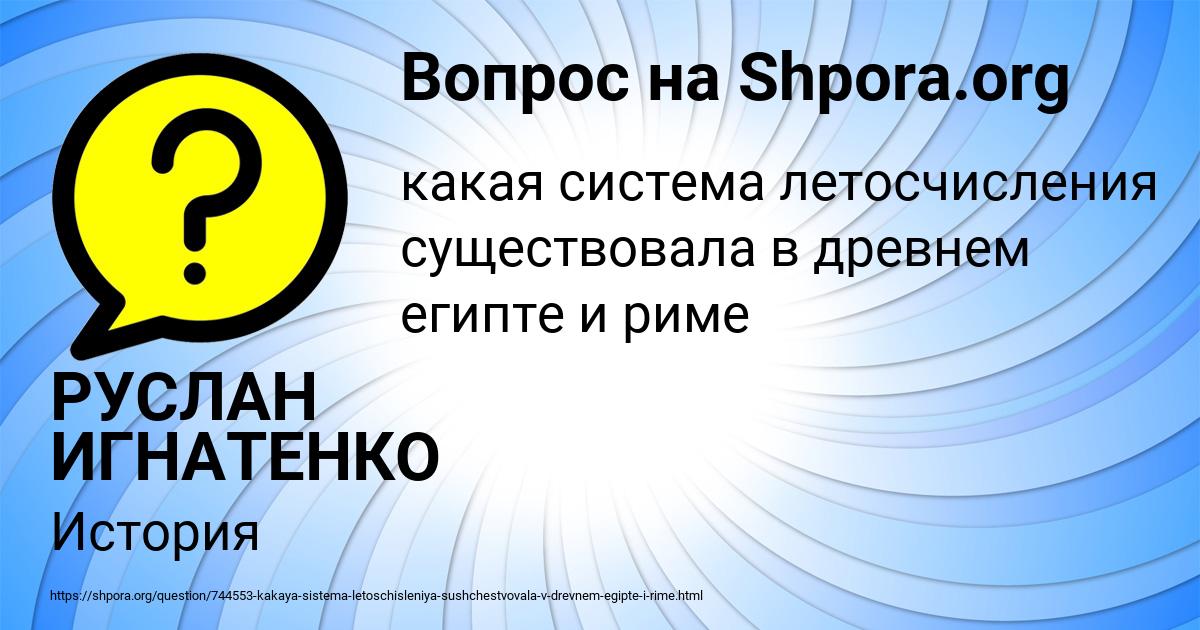 Вопрос на Shpora.org

какая система летосчисления существовала в древнем египте и риме

РУСЛАН ИГНАТЕНКО

История

https://shpora.org/question/744553-kakaya-sistema-letoschisleniya-sushchestvovala-v-drevnem-egipte-i-rime.html